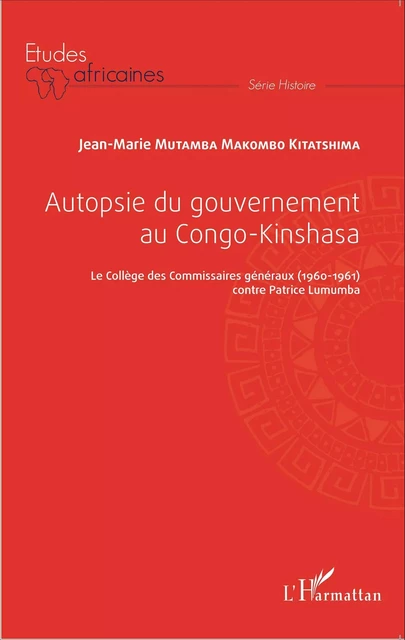 Etudes africaines

Série Histoire

Jean-Marie Mutamba Makombo Kitatshima

Autopsie du gouvernement au Congo-Kinshasa

Le Collège des Commissaires généraux (1960-1961) contre Patrice Lumumba

L'Harmattan